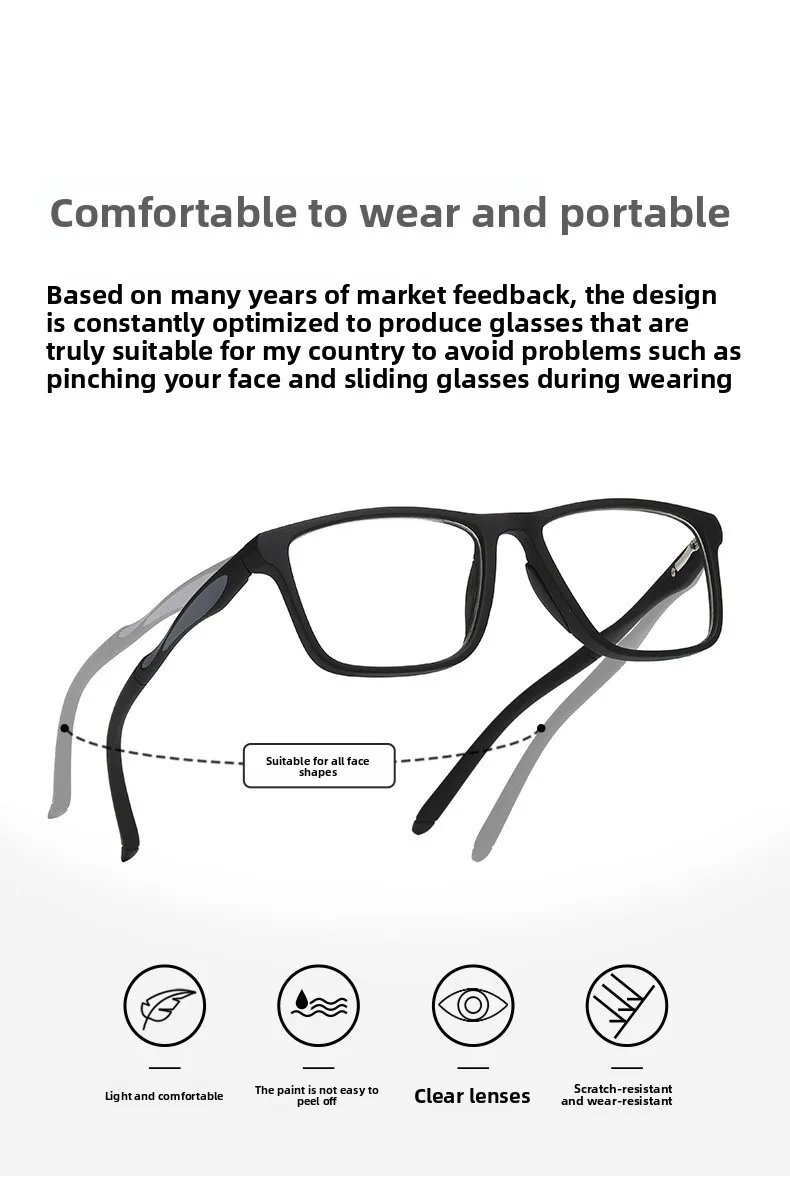 Comfortable to wear and portable

Based on many years of market feedback, the design is constantly optimized to produce glasses that are truly suitable for my country to avoid problems such as pinching your face and sliding glasses during wearing

Suitable for all face shapes

Light and comfortable

The paint is not easy to peel off

Clear lenses

Scratch-resistant and wear-resistant